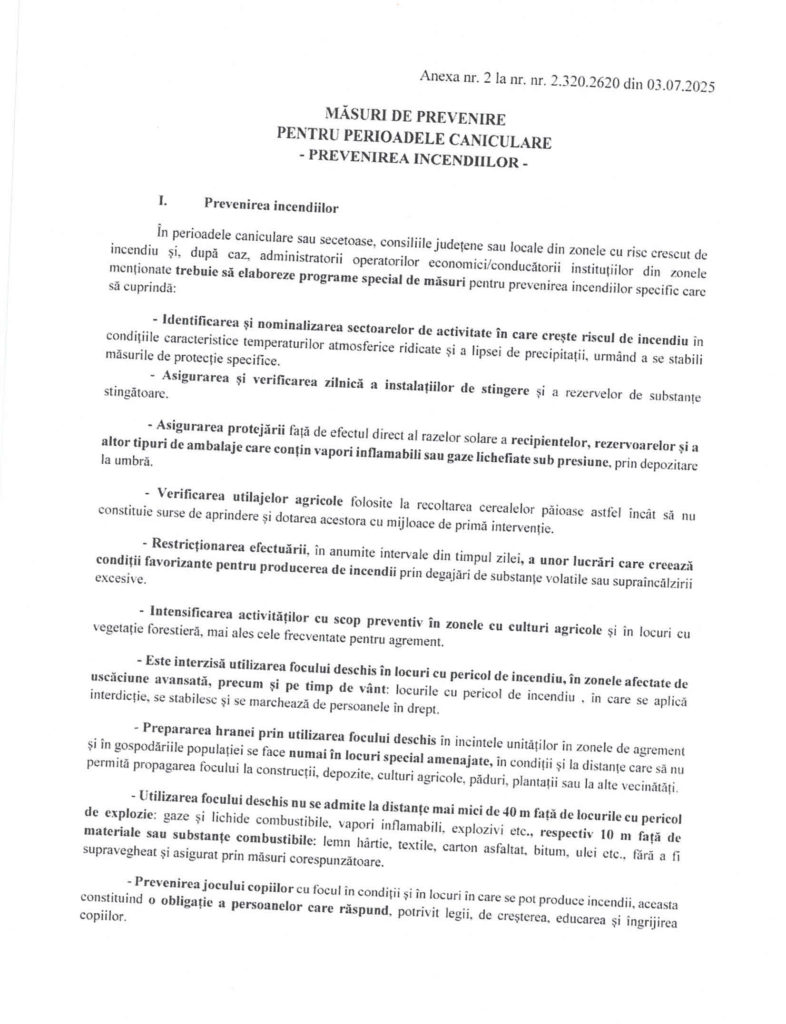 Anexa nr. 2 la nr. nr. 2.320.2620 din 03.07.2025

MĂSURI DE PREVENIRE
PENTRU PERIOADELE CANICULARE
- PREVENIREA INCENDIILOR -

I. Prevenirea incendiilor

În perioadele caniculare sau secetoase, consiliile județene sau locale din zonele cu risc crescut de incendiu și, după caz, administratorii operatorilor economici/conducătorii instituțiilor din zonele menționate trebuie să elaboreze programe special de măsuri pentru prevenirea incendiilor specific care să cuprindă:

- Identificarea și nominalizarea sectoarelor de activitate în care crește riscul de incendiu în condițiile caracteristice temperaturilor atmosferice ridicate și a lipsei de precipitații, urmând a se stabili măsurile de protecție specifice.

- Asigurarea și verificarea zilnică a instalațiilor de stingere și a rezervelor de substanțe stingătoare.

- Asigurarea protejării față de efectul direct al razelor solare a recipientelor, rezervoarelor și a altor tipuri de ambalaje care conțin vapori inflamabili sau gaze lichefiate sub presiune, prin depozitare la umbră.

- Verificarea utilajelor agricole folosite la recoltarea cerealelor păioase astfel încât să nu constituie surse de aprindere și dotarea acestora cu mijloace de primă intervenție.

- Restricționarea efectuării, în anumite intervale din timpul zilei, a unor lucrări care creează condiții favorizante pentru producerea de incendii prin degajări de substanțe volatile sau supraîncălzirii excesive.

- Intensificarea activităților cu scop preventiv în zonele cu culturi agricole și în locuri cu vegetație forestieră, mai ales cele frecventate pentru agrement.

- Este interzisă utilizarea focului deschis în locuri cu pericol de incendiu, în zonele afectate de uscăciune avansată, precum și pe timp de vânt: locurile cu pericol de incendiu , în care se aplică interdicție, se stabilesc și se marchează de persoanele în drept.

- Prepararea hranei prin utilizarea focului deschis în incintele unităților în zonele de agrement și în gospodăriile populației se face numai în locuri special amenajate, în condiții și la distanțe care să nu permită propagarea focului la construcții, depozite, culturi agricole, păduri, plantații sau la alte vecinătăți.

- Utilizarea focului deschis nu se admite la distanțe mai mici de 40 m față de locurile cu pericol de explozie: gaze și lichide combustibile, vapori inflamabili, explozivi etc., respectiv 10 m față de materiale sau substanțe combustibile: lemn hârtie, textile, carton asfaltat, bitum, ulei etc., fără a fi supravegheat și asigurat prin măsuri corespunzătoare.

- Prevenirea jocului copiilor cu focul în condiții și în locuri în care se pot produce incendii, aceasta constituind o obligație a persoanelor care răspund, potrivit legii, de creșterea, educarea și îngrijirea copiilor.